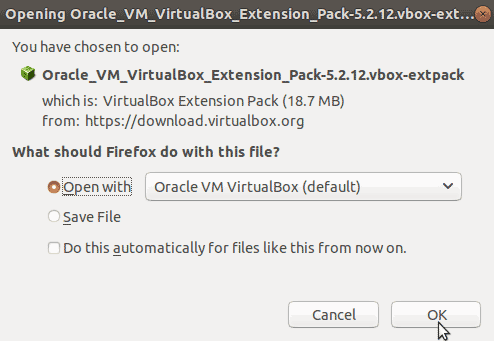 Opening Oracle_VM_VirtualBox_Extension_Pack-5.2.12.vbox-ext...

You have chosen to open:

Oracle_VM_VirtualBox_Extension_Pack-5.2.12.vbox-extpack

which is: VirtualBox Extension Pack (18.7 MB)
from: https://download.virtualbox.org

What should Firefox do with this file?

Open with Oracle VM VirtualBox (default)

Save File

Do this automatically for files like this from now on.

Cancel OK